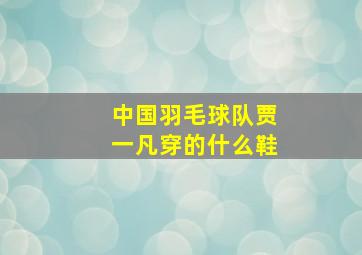 中国羽毛球队贾一凡穿的什么鞋